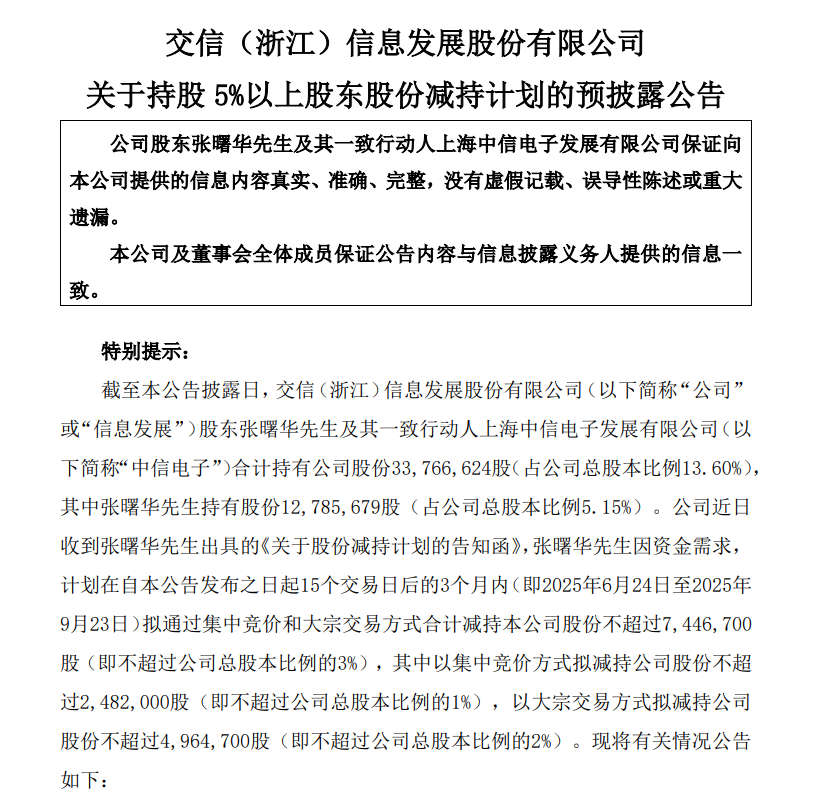 交信（浙江）信息发展股份有限公司
关于持股 5%以上股东股份减持计划的预披露公告

公司股东张曙华先生及其一致行动人上海中信电子发展有限公司保证向本公司提供的信息内容真实、准确、完整，没有虚假记载、误导性陈述或重大遗漏。

本公司及董事会全体成员保证公告内容与信息披露义务人提供的信息一致。

特别提示：

截至本公告披露日，交信（浙江）信息发展股份有限公司（以下简称“公司”或“信息发展”）股东张曙华先生及其一致行动人上海中信电子发展有限公司（以下简称“中信电子”）合计持有公司股份33，766，624股（占公司总股本比例13.60%），其中张曙华先生持有股份12，785，679股（占公司总股本比例5.15%）。公司近日收到张曙华先生出具的《关于股份减持计划的告知函》，张曙华先生因资金需求，计划在自本公告发布之日起15个交易日后的3个月内（即2025年6月24日至2025年9月23日）拟通过集中竞价和大宗交易方式合计减持本公司股份不超过7，446，700股（即不超过公司总股本比例的3%），其中以集中竞价方式拟减持公司股份不超过2，482，000股（即不超过公司总股本比例的1%），以大宗交易方式拟减持公司股份不超过4，964，700股（即不超过公司总股本比例的2%）。现将有关情况公告如下：